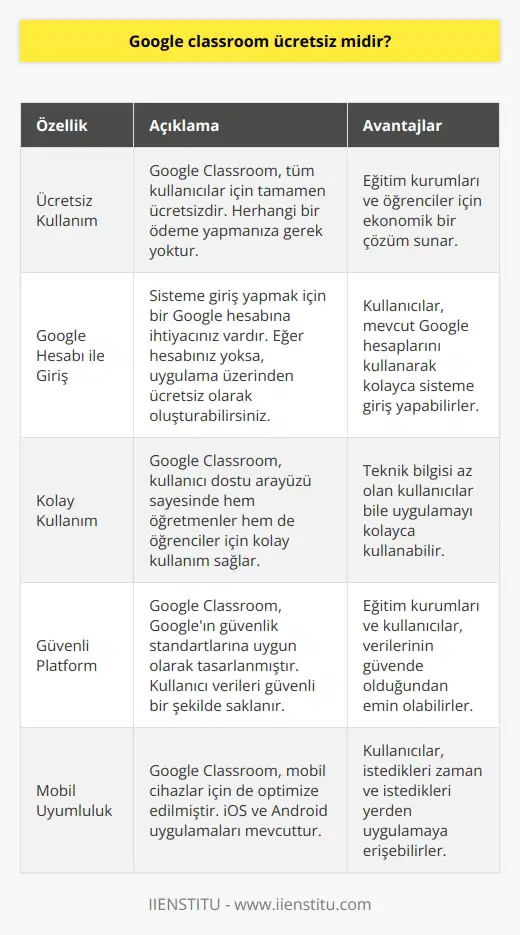 Google classroom ücretsiz midir?

| Özellik | Açıklama | Avantajlar |
|---|---|---|
| Ücretsiz Kullanım | Google Classroom, tüm kullanıcılar için tamamen ücretsizdir. Herhangi bir ödeme yapmanıza gerek yoktur. | Eğitim kurumları ve öğrenciler için ekonomik bir çözüm sunar. |
| Google Hesabı ile Giriş | Sisteme giriş yapmak için bir Google hesabına ihtiyacınız vardır. Eğer hesabınız yoksa, uygulama üzerinden ücretsiz olarak oluşturabilirsiniz. | Kullanıcılar, mevcut Google hesaplarını kullanarak kolayca sisteme giriş yapabilirler. |
| Kolay Kullanım | Google Classroom, kullanıcı dostu arayüzü sayesinde hem öğretmenler hem de öğrenciler için kolay kullanım sağlar. | Teknik bilgisi az olan kullanıcılar bile uygulamayı kolayca kullanabilir. |
| Güvenli Platform | Google Classroom, Google'ın güvenlik standartlarına uygun olarak tasarlanmıştır. Kullanıcı verileri güvenli bir şekilde saklanır. | Eğitim kurumları ve kullanıcılar, verilerinin güvende olduğundan emin olabilirler. |
| Mobil Uyumluluk | Google Classroom, mobil cihazlar için de optimize edilmiştir. iOS ve Android uygulamaları mevcuttur. | Kullanıcılar, istedikleri zaman ve istedikleri yerden uygulamaya erişebilirler. |

IIENSTITU - www.iienstitu.com